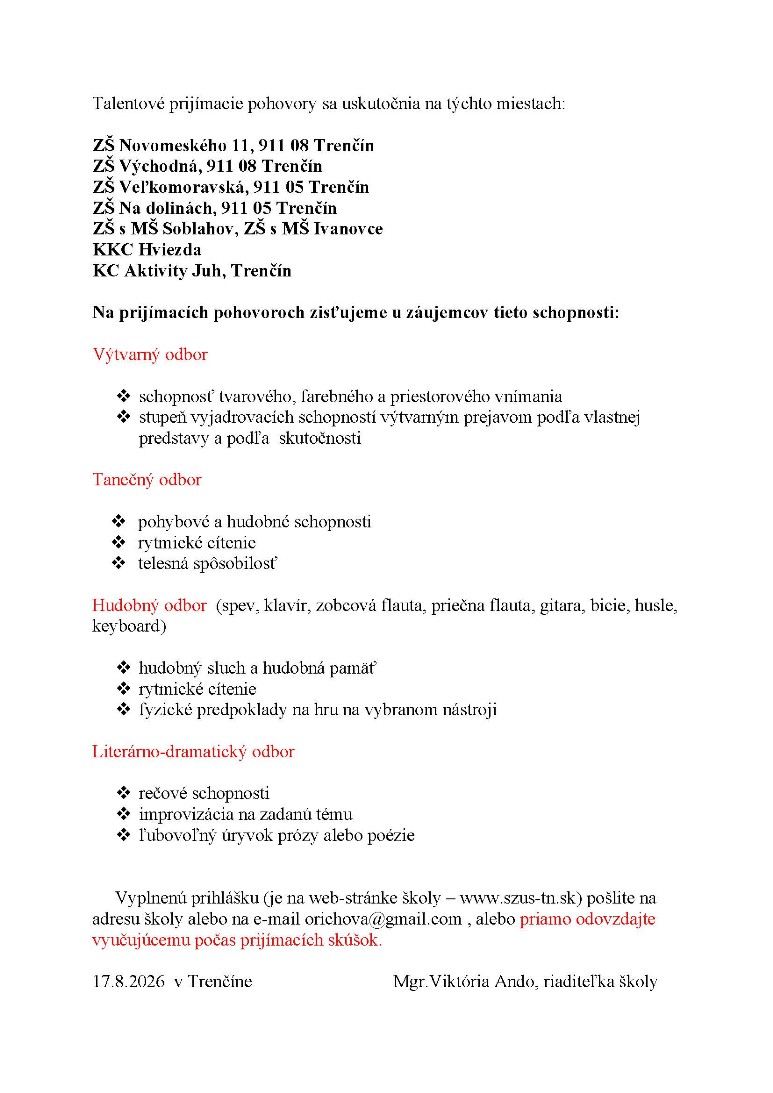 Talentové prijímacie pohovory sa uskutočnia na týchto miestach:

ZŠ Novomeského 11, 911 08 Trenčín
ZŠ Východná, 911 08 Trenčín
ZŠ Veľkomoravská, 911 05 Trenčín
ZŠ Na dolinách, 911 05 Trenčín
ZŠ s MŠ Soblahov, ZŠ s MŠ Ivanovce
KKC Hviezda
KC Aktivity Juh, Trenčín

Na prijímacích pohovoroch zisťujeme u záujemcov tieto schopnosti:

Výtvarný odbor

❖ schopnosť tvarového, farebného a priestorového vnímania
❖ stupeň vyjadrovacích schopností výtvarným prejavom podľa vlastnej predstavy a podľa skutočnosti

Tanečný odbor

❖ pohybové a hudobné schopnosti
❖ rytmické cítenie
❖ telesná spôsobilosť

Hudobný odbor (spev, klavír, zobcová flauta, priečna flauta, gitara, bicie, husle, keyboard)

❖ hudobný sluch a hudobná pamäť
❖ rytmické cítenie
❖ fyzické predpoklady na hru na vybranom nástroji

Literárno-dramatický odbor

❖ rečové schopnosti
❖ improvizácia na zadanú tému
❖ ľubovoľný úryvok prózy alebo poézie

Vyplnenú prihlášku (je na web-stránke školy – www.szus-tn.sk) pošlite na adresu školy alebo na e-mail orichova@gmail.com , alebo priamo odovzdajte vyučujúcemu počas prijímacích skúšok.

17.8.2026 v Trenčíne Mgr.Viktória Ando, riaditeľka školy